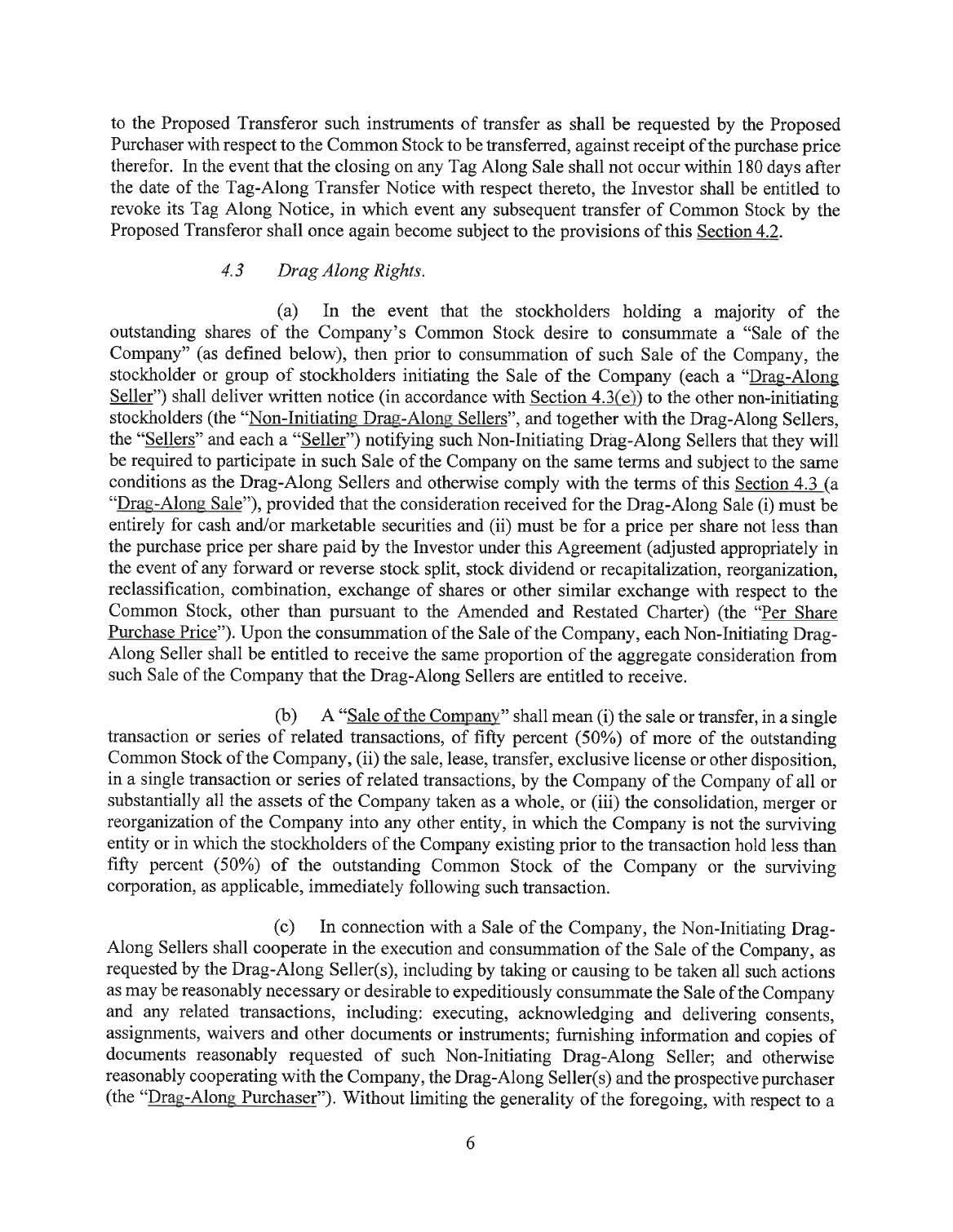 to the Proposed Transferor such instruments of transfer as shall be requested by the Proposed Purchaser with respect to the Common Stock to be transferred, against receipt of the purchase price therefor. In the event that the closing on any Tag Along Sale shall not occur within 180 days after the date of the Tag-Along Transfer Notice with respect thereto, the Investor shall be entitled to revoke its Tag Along Notice, in which event any subsequent transfer of Common Stock by the Proposed Transferor shall once again become subject to the provisions of this Section 4.2.

4.3 Drag Along Rights.

(a) In the event that the stockholders holding a majority of the outstanding shares of the Company's Common Stock desire to consummate a "Sale of the Company" (as defined below), then prior to consummation of such Sale of the Company, the stockholder or group of stockholders initiating the Sale of the Company (each a "Drag-Along Seller") shall deliver written notice (in accordance with Section 4.3(e)) to the other non-initiating stockholders (the "Non-Initiating Drag-Along Sellers", and together with the Drag-Along Sellers, the "Sellers" and each a "Seller") notifying such Non-Initiating Drag-Along Sellers that they will be required to participate in such Sale of the Company on the same terms and subject to the same conditions as the Drag-Along Sellers and otherwise comply with the terms of this Section 4.3 (a "Drag-Along Sale"), provided that the consideration received for the Drag-Along Sale (i) must be entirely for cash and/or marketable securities and (ii) must be for a price per share not less than the purchase price per share paid by the Investor under this Agreement (adjusted appropriately in the event of any forward or reverse stock split, stock dividend or recapitalization, reorganization, reclassification, combination, exchange of shares or other similar exchange with respect to the Common Stock, other than pursuant to the Amended and Restated Charter) (the "Per Share Purchase Price"). Upon the consummation of the Sale of the Company, each Non-Initiating Drag-Along Seller shall be entitled to receive the same proportion of the aggregate consideration from such Sale of the Company that the Drag-Along Sellers are entitled to receive.

(b) A "Sale of the Company" shall mean (i) the sale or transfer, in a single transaction or series of related transactions, of fifty percent (50%) of more of the outstanding Common Stock of the Company, (ii) the sale, lease, transfer, exclusive license or other disposition, in a single transaction or series of related transactions, by the Company of the Company of all or substantially all the assets of the Company taken as a whole, or (iii) the consolidation, merger or reorganization of the Company into any other entity, in which the Company is not the surviving entity or in which the stockholders of the Company existing prior to the transaction hold less than fifty percent (50%) of the outstanding Common Stock of the Company or the surviving corporation, as applicable, immediately following such transaction.

(c) In connection with a Sale of the Company, the Non-Initiating Drag-Along Sellers shall cooperate in the execution and consummation of the Sale of the Company, as requested by the Drag-Along Seller(s), including by taking or causing to be taken all such actions as may be reasonably necessary or desirable to expeditiously consummate the Sale of the Company and any related transactions, including: executing, acknowledging and delivering consents, assignments, waivers and other documents or instruments; furnishing information and copies of documents reasonably requested of such Non-Initiating Drag-Along Seller; and otherwise reasonably cooperating with the Company, the Drag-Along Seller(s) and the prospective purchaser (the "Drag-Along Purchaser"). Without limiting the generality of the foregoing, with respect to a

6